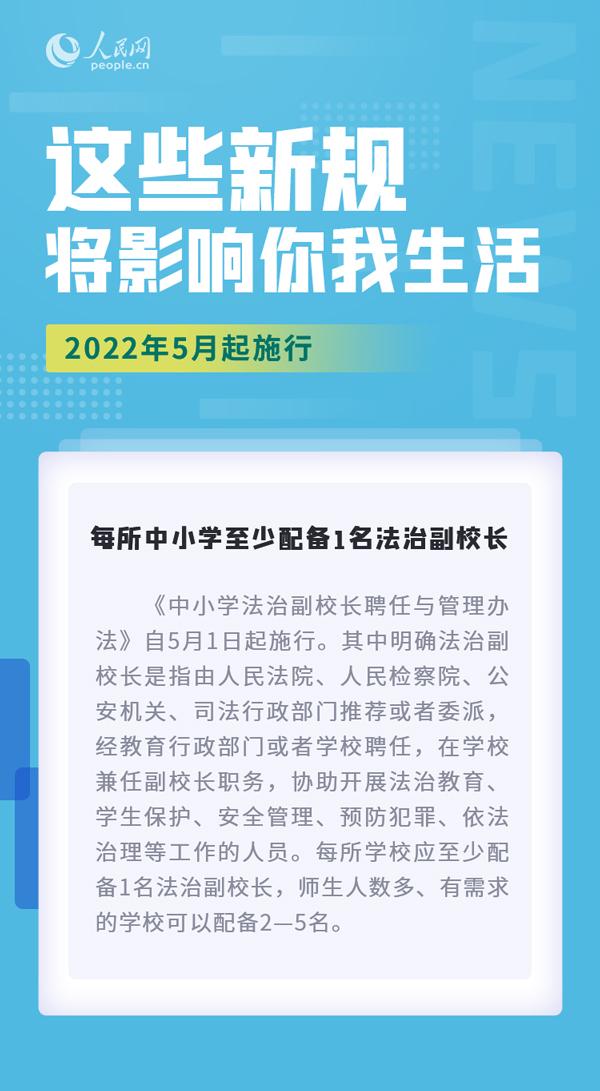 人民网
people.cn

这些新规
将影响你我生活

2022年5月起施行

每所中小学至少配备1名法治副校长

《中小学法治副校长聘任与管理办法》自5月1日起施行。其中明确法治副校长是指由人民法院、人民检察院、公安机关、司法行政部门推荐或者委派，经教育行政部门或者学校聘任，在学校兼任副校长职务，协助开展法治教育、学生保护、安全管理、预防犯罪、依法治理等工作的人员。每所学校应至少配备1名法治副校长，师生人数多、有需求的学校可以配备2—5名。

NEWS